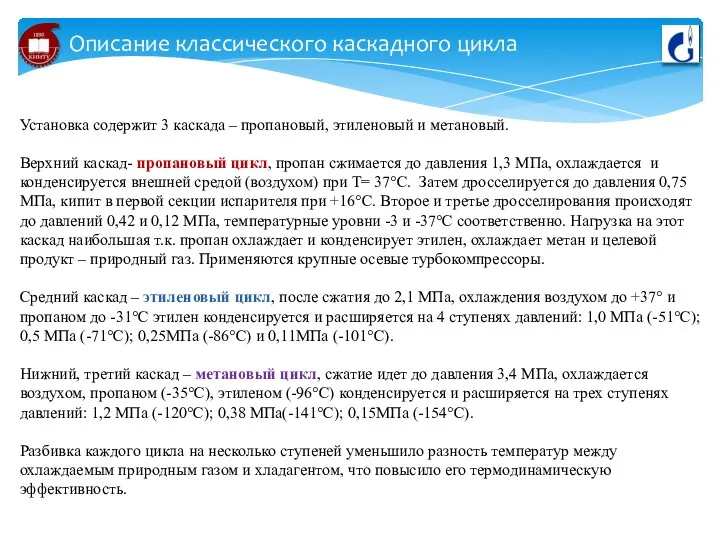 1890
КНИТУ

Описание классического каскадного цикла

Установка содержит 3 каскада – пропановый, этиленовый и метановый.

Верхний каскад- пропановый цикл, пропан сжимается до давления 1,3 МПа, охлаждается и конденсируется внешней средой (воздухом) при Т= 37°С. Затем дросселируется до давления 0,75 МПа, кипит в первой секции испарителя при +16°С. Второе и третье дросселирования происходят до давлений 0,42 и 0,12 МПа, температурные уровни -3 и -37°С соответственно. Нагрузка на этот каскад наибольшая т.к. пропан охлаждает и конденсирует этилен, охлаждает метан и целевой продукт – природный газ. Применяются крупные осевые турбокомпрессоры.

Средний каскад – этиленовый цикл, после сжатия до 2,1 МПа, охлаждения воздухом до +37° и пропаном до -31°С этилен конденсируется и расширяется на 4 ступенях давлений: 1,0 МПа (-51°С); 0,5 МПа (-71°С); 0,25МПа (-86°С) и 0,11МПа (-101°С).

Нижний, третий каскад – метановый цикл, сжатие идет до давления 3,4 МПа, охлаждается воздухом, пропаном (-35°С), этиленом (-96°С) конденсируется и расширяется на трех ступенях давлений: 1,2 МПа (-120°С); 0,38 МПа(-141°С); 0,15МПа (-154°С).

Разбивка каждого цикла на несколько ступеней уменьшило разность температур между охлаждаемым природным газом и хладагентом, что повысило его термодинамическую эффективность.